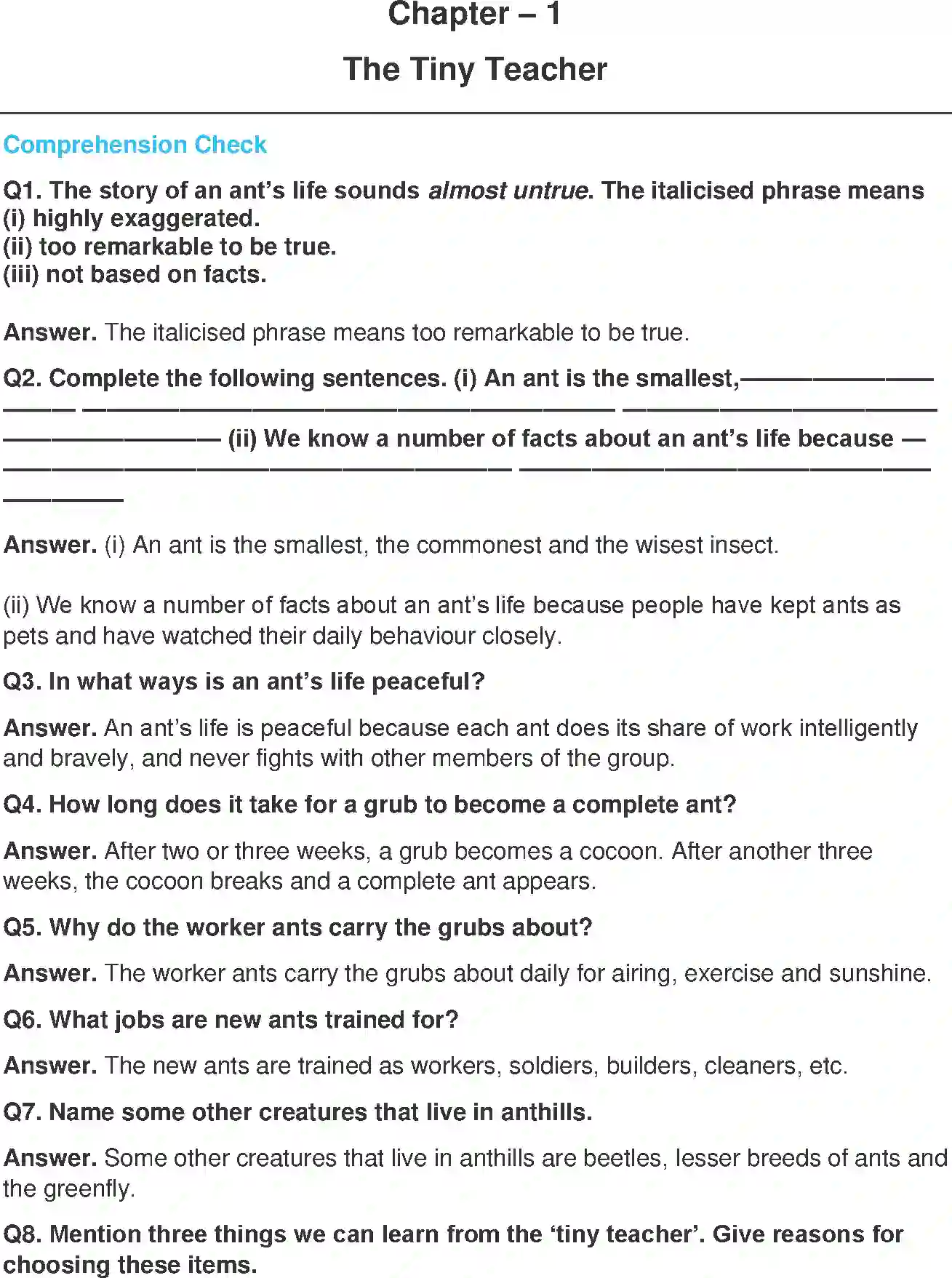 Chapter – 1

The Tiny Teacher

Comprehension Check

Q1. The story of an ant's life sounds almost untrue. The italicised phrase means
(i) highly exaggerated.
(ii) too remarkable to be true.
(iii) not based on facts.

Answer. The italicised phrase means too remarkable to be true.

Q2. Complete the following sentences. (i) An ant is the smallest,____ (ii) We know a number of facts about an ant's life because ____

Answer. (i) An ant is the smallest, the commonest and the wisest insect.

(ii) We know a number of facts about an ant's life because people have kept ants as pets and have watched their daily behaviour closely.

Q3. In what ways is an ant's life peaceful?

Answer. An ant's life is peaceful because each ant does its share of work intelligently and bravely, and never fights with other members of the group.

Q4. How long does it take for a grub to become a complete ant?

Answer. After two or three weeks, a grub becomes a cocoon. After another three weeks, the cocoon breaks and a complete ant appears.

Q5. Why do the worker ants carry the grubs about?

Answer. The worker ants carry the grubs about daily for airing, exercise and sunshine.

Q6. What jobs are new ants trained for?

Answer. The new ants are trained as workers, soldiers, builders, cleaners, etc.

Q7. Name some other creatures that live in anthills.

Answer. Some other creatures that live in anthills are beetles, lesser breeds of ants and the greenfly.

Q8. Mention three things we can learn from the 'tiny teacher'. Give reasons for choosing these items.